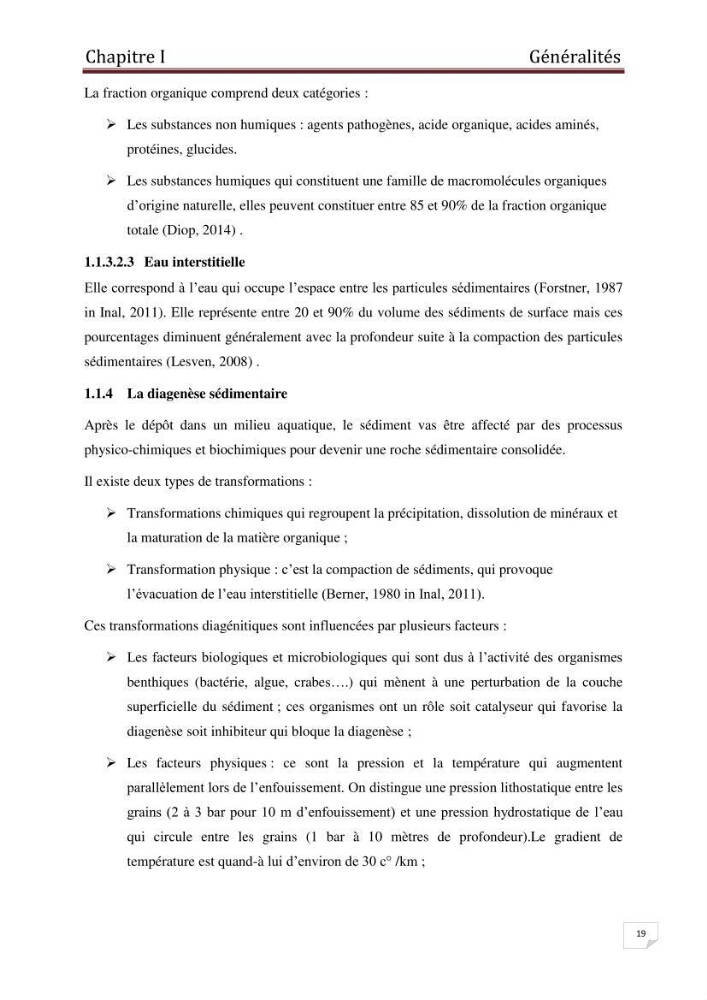 Chapitre I Généralités

La fraction organique comprend deux catégories :

➢ Les substances non humiques : agents pathogènes, acide organique, acides aminés, protéines, glucides.

➢ Les substances humiques qui constituent une famille de macromolécules organiques d'origine naturelle, elles peuvent constituer entre 85 et 90% de la fraction organique totale (Diop, 2014) .

1.1.3.2.3 Eau interstitielle

Elle correspond à l'eau qui occupe l'espace entre les particules sédimentaires (Forstner, 1987 in Inal, 2011). Elle représente entre 20 et 90% du volume des sédiments de surface mais ces pourcentages diminuent généralement avec la profondeur suite à la compaction des particules sédimentaires (Lesven, 2008) .

1.1.4 La diagenèse sédimentaire

Après le dépôt dans un milieu aquatique, le sédiment vas être affecté par des processus physico-chimiques et biochimiques pour devenir une roche sédimentaire consolidée.

Il existe deux types de transformations :

➢ Transformations chimiques qui regroupent la précipitation, dissolution de minéraux et la maturation de la matière organique ;

➢ Transformation physique : c'est la compaction de sédiments, qui provoque l'évacuation de l'eau interstitielle (Berner, 1980 in Inal, 2011).

Ces transformations diagénitiques sont influencées par plusieurs facteurs :

➢ Les facteurs biologiques et microbiologiques qui sont dus à l'activité des organismes benthiques (bactérie, algue, crabes….) qui mènent à une perturbation de la couche superficielle du sédiment ; ces organismes ont un rôle soit catalyseur qui favorise la diagenèse soit inhibiteur qui bloque la diagenèse ;

➢ Les facteurs physiques : ce sont la pression et la température qui augmentent parallèlement lors de l'enfouissement. On distingue une pression lithostatique entre les grains (2 à 3 bar pour 10 m d'enfouissement) et une pression hydrostatique de l'eau qui circule entre les grains (1 bar à 10 mètres de profondeur).Le gradient de température est quand-à lui d'environ de 30 c° /km ;

19